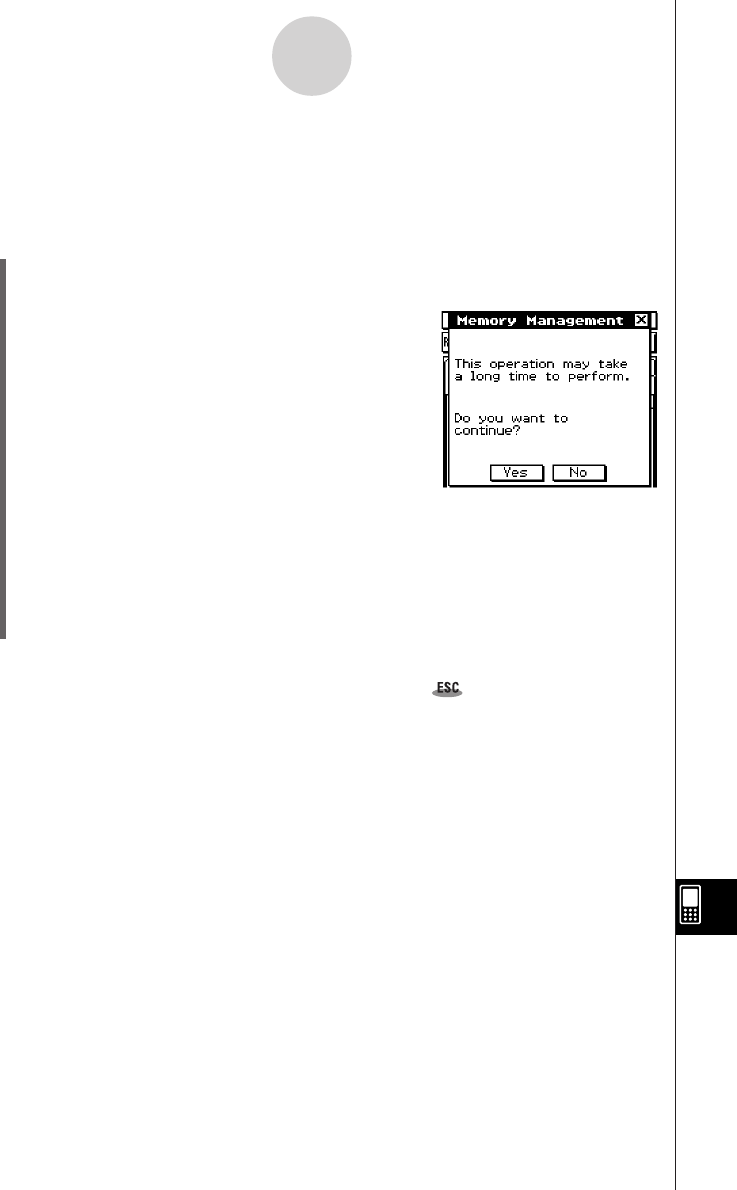 Memory Management

This operation may take a long time to perform.

Do you want to continue?

Yes No

ESC